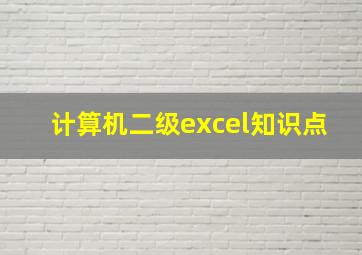 计算机二级excel知识点